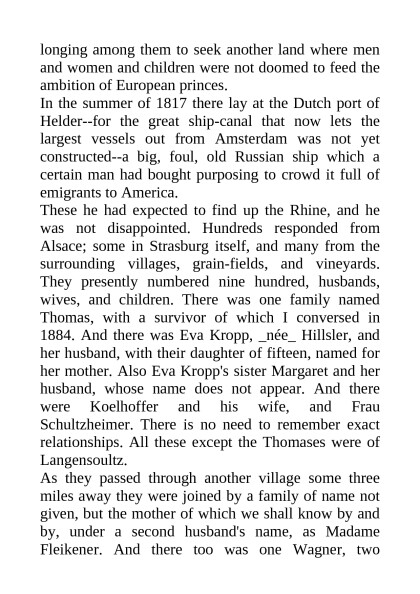 longing among them to seek another land where men and women and children were not doomed to feed the ambition of European princes.
In the summer of 1817 there lay at the Dutch port of Helder--for the great ship-canal that now lets the largest vessels out from Amsterdam was not yet constructed--a big, foul, old Russian ship which a certain man had bought purposing to crowd it full of emigrants to America.
These he had expected to find up the Rhine, and he was not disappointed. Hundreds responded from Alsace; some in Strasburg itself, and many from the surrounding villages, grain-fields, and vineyards. They presently numbered nine hundred, husbands, wives, and children. There was one family named Thomas, with a survivor of which I conversed in 1884. And there was Eva Kropp, _née_ Hillsler, and her husband, with their daughter of fifteen, named for her mother. Also Eva Kropp's sister Margaret and her husband, whose name does not appear. And there were Koelhoffer and his wife, and Frau Schultzheimer. There is no need to remember exact relationships. All these except the Thomases were of Langensoultz.
As they passed through another village some three miles away they were joined by a family of name not given, but the mother of which we shall know by and by, under a second husband's name, as Madame Fleikener. And there too was one Wagner, two